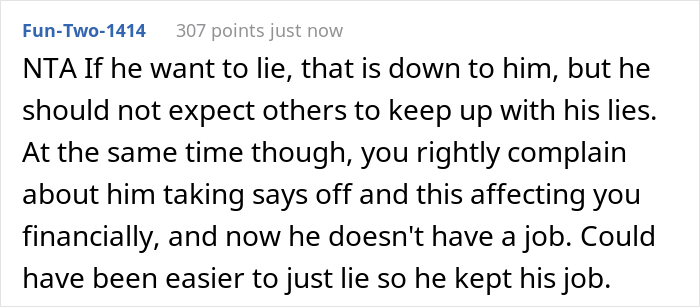 Fun-Two-1414 307 points just now

NTA If he want to lie, that is down to him, but he should not expect others to keep up with his lies. At the same time though, you rightly complain about him taking says off and this affecting you financially, and now he doesn't have a job. Could have been easier to just lie so he kept his job.